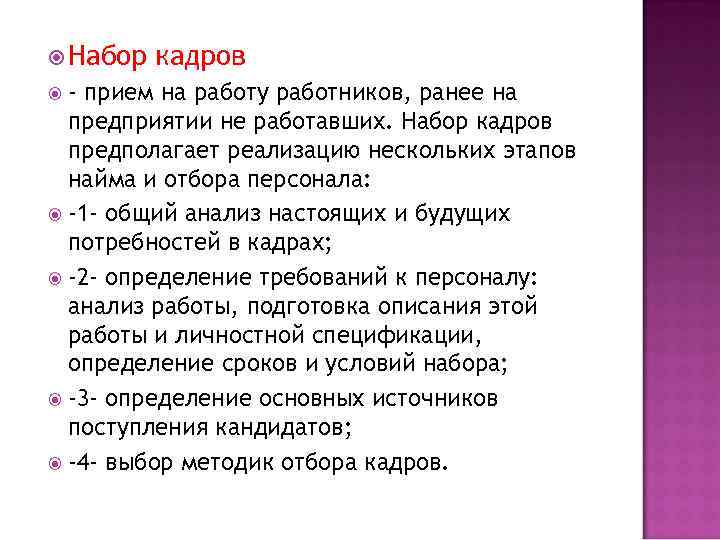 Набор кадров

- прием на работу работников, ранее на предприятии не работавших. Набор кадров предполагает реализацию нескольких этапов найма и отбора персонала:

-1- общий анализ настоящих и будущих потребностей в кадрах;

-2- определение требований к персоналу: анализ работы, подготовка описания этой работы и личностной спецификации, определение сроков и условий набора;

-3- определение основных источников поступления кандидатов;

-4- выбор методик отбора кадров.